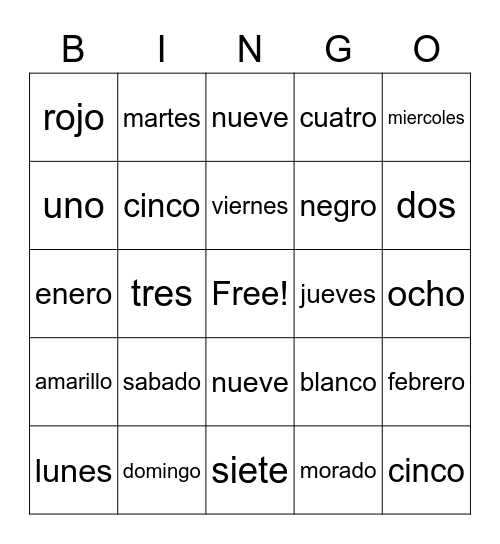 | B | I | N | G | O |
|---|---|---|---|---|
| rojo | martes | nueve | cuatro | miercoles |
| uno | cinco | viernes | negro | dos |
| enero | tres | Free! | jueves | ocho |
| amarillo | sabado | nueve | blanco | febrero |
| lunes | domingo | siete | morado | cinco |